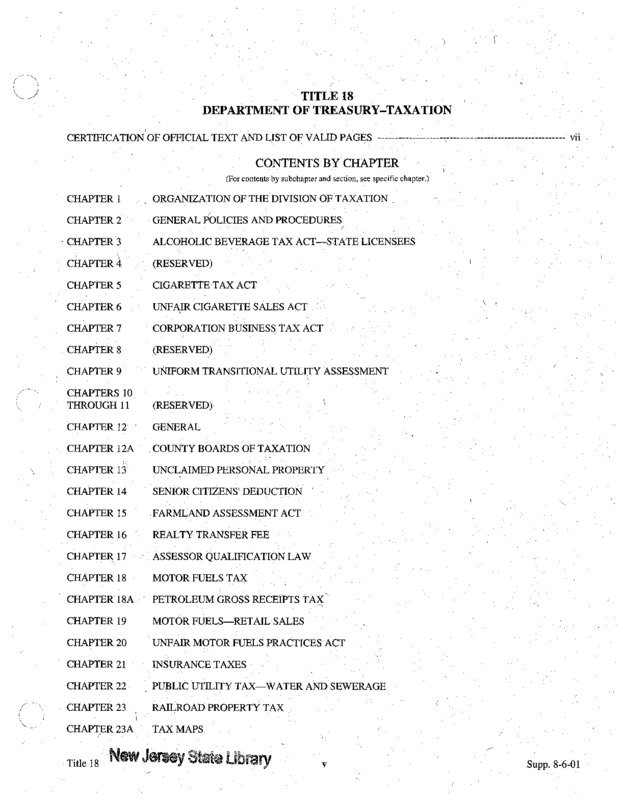 TITLE 18
DEPARTMENT OF TREASURY–TAXATION

CERTIFICATION OF OFFICIAL TEXT AND LIST OF VALID PAGES ------------------------------------------------ vii

CONTENTS BY CHAPTER

(For contents by subchapter and section, see specific chapter.)

CHAPTER 1 ORGANIZATION OF THE DIVISION OF TAXATION

CHAPTER 2 GENERAL POLICIES AND PROCEDURES

CHAPTER 3 ALCOHOLIC BEVERAGE TAX ACT—STATE LICENSEES

CHAPTER 4 (RESERVED)

CHAPTER 5 CIGARETTE TAX ACT

CHAPTER 6 UNFAIR CIGARETTE SALES ACT

CHAPTER 7 CORPORATION BUSINESS TAX ACT

CHAPTER 8 (RESERVED)

CHAPTER 9 UNIFORM TRANSITIONAL UTILITY ASSESSMENT

CHAPTERS 10 THROUGH 11 (RESERVED)

CHAPTER 12 GENERAL

CHAPTER 12A COUNTY BOARDS OF TAXATION

CHAPTER 13 UNCLAIMED PERSONAL PROPERTY

CHAPTER 14 SENIOR CITIZENS' DEDUCTION

CHAPTER 15 FARMLAND ASSESSMENT ACT

CHAPTER 16 REALTY TRANSFER FEE

CHAPTER 17 ASSESSOR QUALIFICATION LAW

CHAPTER 18 MOTOR FUELS TAX

CHAPTER 18A PETROLEUM GROSS RECEIPTS TAX

CHAPTER 19 MOTOR FUELS—RETAIL SALES

CHAPTER 20 UNFAIR MOTOR FUELS PRACTICES ACT

CHAPTER 21 INSURANCE TAXES

CHAPTER 22 PUBLIC UTILITY TAX—WATER AND SEWERAGE

CHAPTER 23 RAILROAD PROPERTY TAX

CHAPTER 23A TAX MAPS

Title 18 New Jersey State Library v Supp. 8-6-01